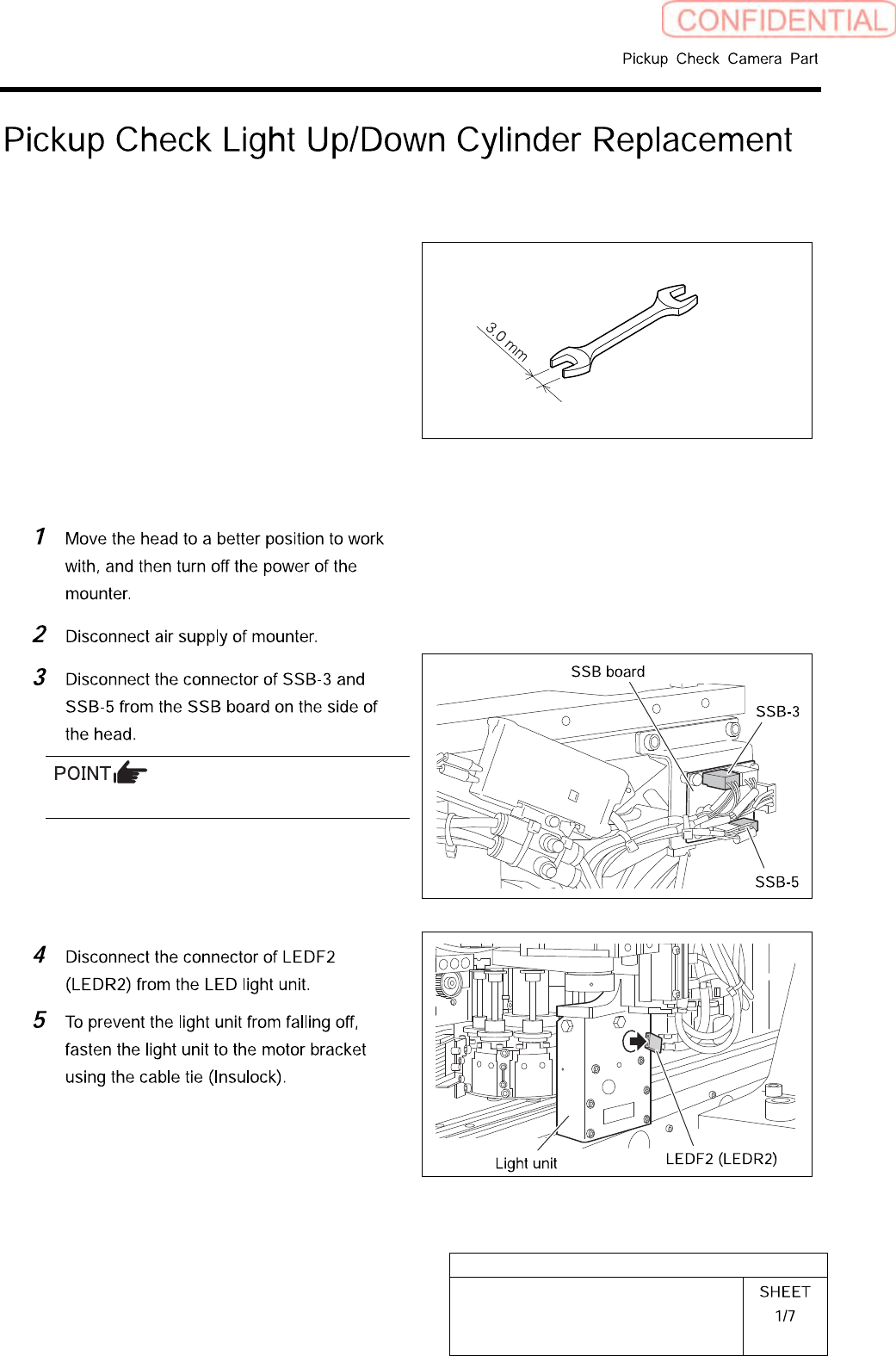 CONFIDENTIAL

Pickup Check Camera Part

Pickup Check Light Up/Down Cylinder Replacement

3.0 mm

1 Move the head to a better position to work with, and then turn off the power of the mounter.

2 Disconnect air supply of mounter.

3 Disconnect the connector of SSB-3 and SSB-5 from the SSB board on the side of the head.

POINT

SSB board

SSB-3

SSB-5

4 Disconnect the connector of LEDF2 (LEDR2) from the LED light unit.

5 To prevent the light unit from falling off, fasten the light unit to the motor bracket using the cable tie (Insulock).

Light unit

LEDF2 (LEDR2)

SHEET
1/7